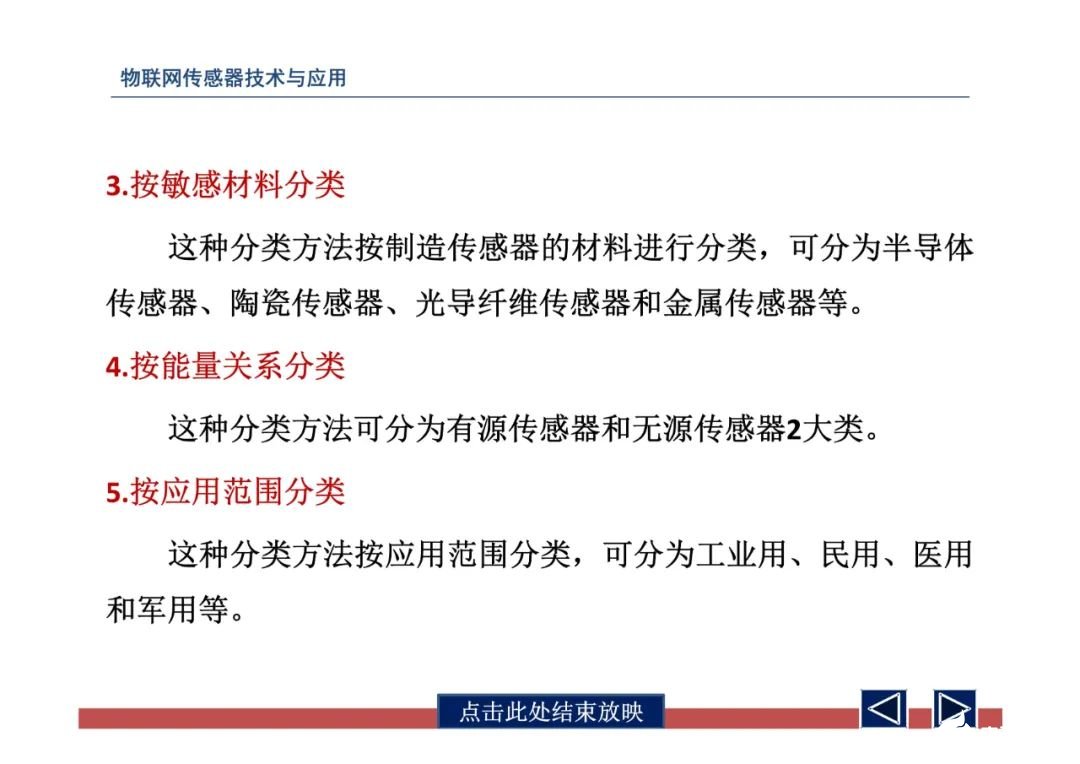 物联网传感器技术与应用

3.按敏感材料分类

这种分类方法按制造传感器的材料进行分类，可分为半导体传感器、陶瓷传感器、光导纤维传感器和金属传感器等。

4.按能量关系分类

这种分类方法可分为有源传感器和无源传感器2大类。

5.按应用范围分类

这种分类方法按应用范围分类，可分为工业用、民用、医用和军用等。

点击此处结束放映